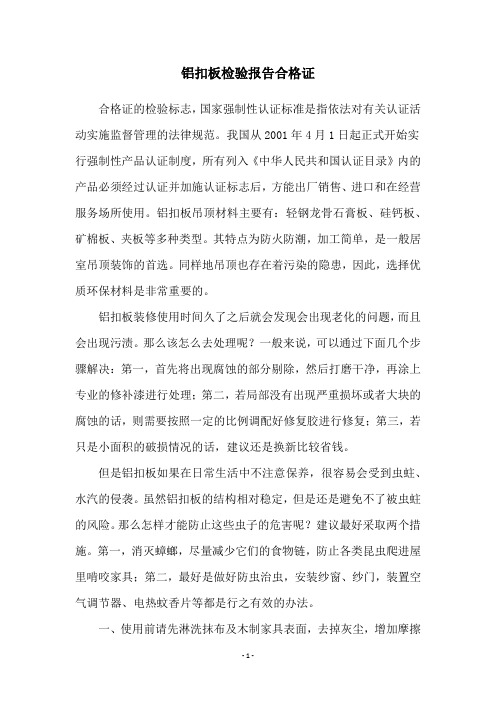 铝扣板检验报告合格证

合格证的检验标志，国家强制性认证标准是指依法对有关认证活动实施监督管理的法律规范。我国从 2001 年 4 月 1 日起正式开始实行强制性产品认证制度，所有列入《中华人民共和国认证目录》内的产品必须经过认证并加施认证标志后，方能出厂销售、进口和在经营服务场所使用。铝扣板吊顶材料主要有：轻钢龙骨石膏板、硅钙板、矿棉板、夹板等多种类型。其特点为防火防潮，加工简单，是一般居室吊顶装饰的首选。同样地吊顶也存在着污染的隐患，因此，选择优质环保材料是非常重要的。

铝扣板装修使用时间久了之后就会发现会出现老化的问题，而且会出现污渍。那么该怎么去处理呢？一般来说，可以通过下面几个步骤解决：第一，首先将出现腐蚀的部分剔除，然后打磨干净，再涂上专业的修补漆进行处理；第二，若局部没有出现严重损坏或者大块的腐蚀的话，则需要按照一定的比例调配好修复胶进行修复；第三，若只是小面积的破损情况的话，建议还是换新比较省钱。

但是铝扣板如果在日常生活中不注意保养，很容易会受到虫蛀、水汽的侵袭。虽然铝扣板的结构相对稳定，但是还是避免不了被虫蛀的风险。那么怎样才能防止这些虫子的危害呢？建议最好采取两个措施。第一，消灭蟑螂，尽量减少它们的食物链，防止各类昆虫爬进屋里啃咬家具；第二，最好是做好防虫治虫，安装纱窗、纱门，装置空气调节器、电热蚊香片等都是行之有效的办法。

一、使用前请先淋洗抹布及木制家具表面，去掉灰尘，增加摩擦

- 1 -